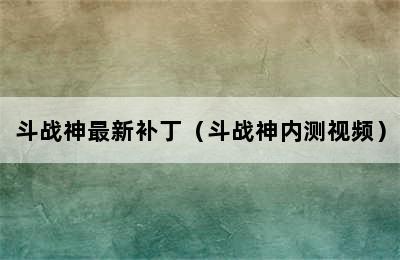 斗战神最新补丁（斗战神内测视频）